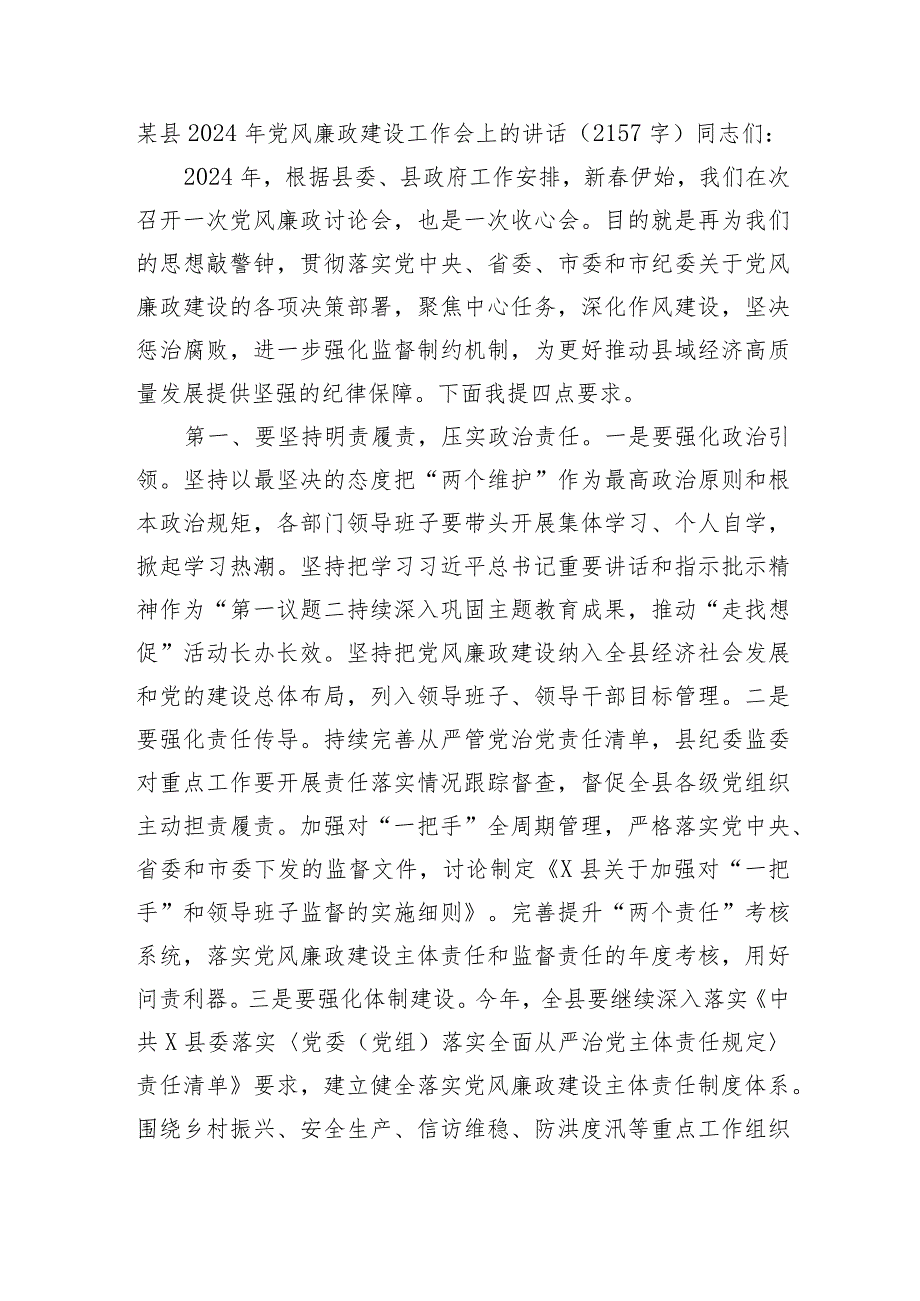 某县2024年党风廉政建设工作会上的讲话（2157字）同志们：

2024年，根据县委、县政府工作安排，新春伊始，我们在次召开一次党风廉政讨论会，也是一次收心会。目的就是再为我们的思想敲警钟，贯彻落实党中央、省委、市委和市纪委关于党风廉政建设的各项决策部署，聚焦中心任务，深化作风建设，坚决惩治腐败，进一步强化监督制约机制，为更好推动县域经济高质量发展提供坚强的纪律保障。下面我提四点要求。

第一、要坚持明责履责，压实政治责任。一是要强化政治引领。坚持以最坚决的态度把“两个维护”作为最高政治原则和根本政治规矩，各部门领导班子要带头开展集体学习、个人自学，掀起学习热潮。坚持把学习习近平总书记重要讲话和指示批示精神作为“第一议题二持续深入巩固主题教育成果，推动“走找想促”活动长办长效。坚持把党风廉政建设纳入全县经济社会发展和党的建设总体布局，列入领导班子、领导干部目标管理。二是要强化责任传导。持续完善从严管党治党责任清单，县纪委监委对重点工作要开展责任落实情况跟踪督查，督促全县各级党组织主动担责履责。加强对“一把手”全周期管理，严格落实党中央、省委和市委下发的监督文件，讨论制定《X县关于加强对“一把手”和领导班子监督的实施细则》。完善提升“两个责任”考核系统，落实党风廉政建设主体责任和监督责任的年度考核，用好问责利器。三是要强化体制建设。今年，全县要继续深入落实《中共X县委落实〈党委（党组）落实全面从严治党主体责任规定〉责任清单》要求，建立健全落实党风廉政建设主体责任制度体系。围绕乡村振兴、安全生产、信访维稳、防洪度汛等重点工作组织